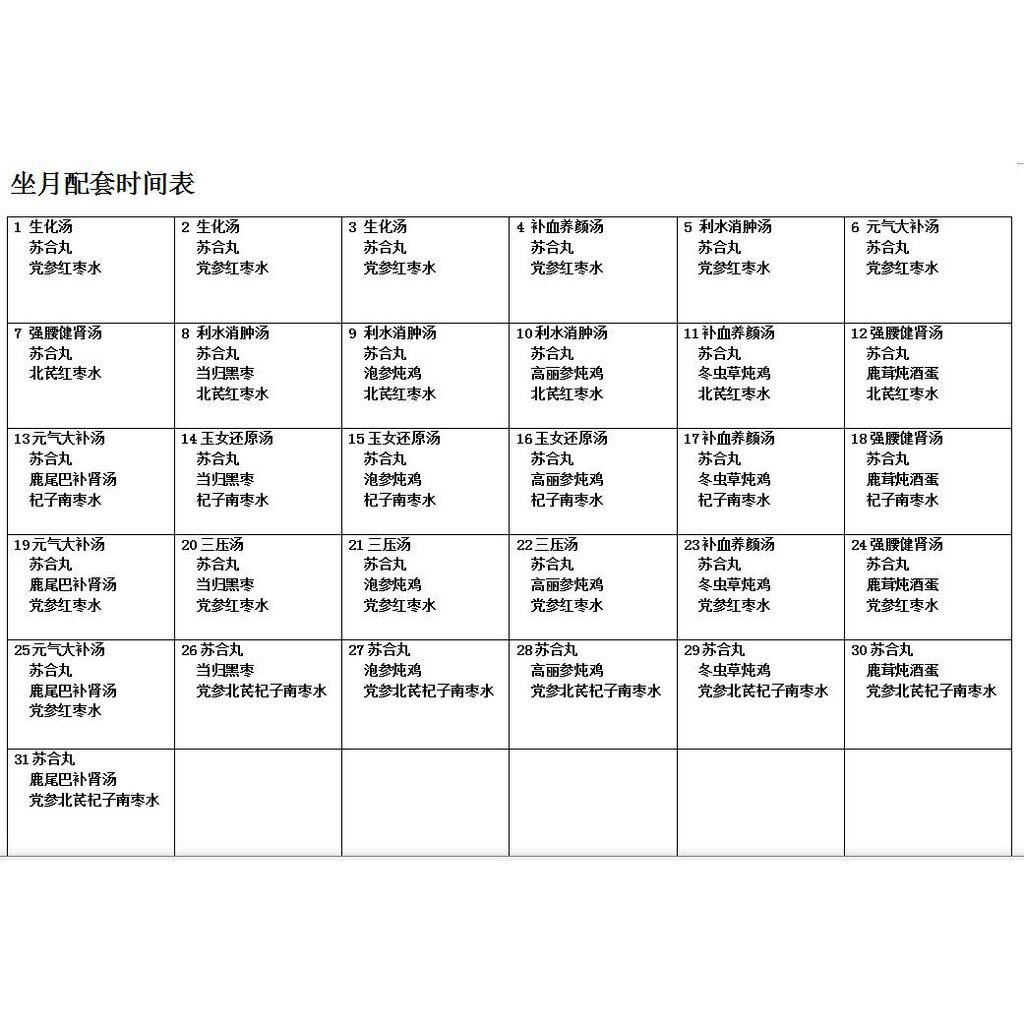 坐月配套时间表

| | | | | | |
|---|---|---|---|---|---|
| 1 生化汤 苏合丸 党参红枣水 | 2 生化汤 苏合丸 党参红枣水 | 3 生化汤 苏合丸 党参红枣水 | 4 补血养颜汤 苏合丸 党参红枣水 | 5 利水消肿汤 苏合丸 党参红枣水 | 6 元气大补汤 苏合丸 党参红枣水 |
| 7 强腰健肾汤 苏合丸 北芪红枣水 | 8 利水消肿汤 苏合丸 当归黑枣 北芪红枣水 | 9 利水消肿汤 苏合丸 泡参炖鸡 北芪红枣水 | 10 利水消肿汤 苏合丸 高丽参炖鸡 北芪红枣水 | 11 补血养颜汤 苏合丸 冬虫草炖鸡 北芪红枣水 | 12 强腰健肾汤 苏合丸 鹿茸炖酒蛋 北芪红枣水 |
| 13 元气大补汤 苏合丸 鹿尾巴补肾汤 杞子南枣水 | 14 玉女还原汤 苏合丸 当归黑枣 杞子南枣水 | 15 玉女还原汤 苏合丸 泡参炖鸡 杞子南枣水 | 16 玉女还原汤 苏合丸 高丽参炖鸡 杞子南枣水 | 17 补血养颜汤 苏合丸 冬虫草炖鸡 杞子南枣水 | 18 强腰健肾汤 苏合丸 鹿茸炖酒蛋 杞子南枣水 |
| 19 元气大补汤 苏合丸 鹿尾巴补肾汤 党参红枣水 | 20 三压汤 苏合丸 当归黑枣 党参红枣水 | 21 三压汤 苏合丸 泡参炖鸡 党参红枣水 | 22 三压汤 苏合丸 高丽参炖鸡 党参红枣水 | 23 补血养颜汤 苏合丸 冬虫草炖鸡 党参红枣水 | 24 强腰健肾汤 苏合丸 鹿茸炖酒蛋 党参红枣水 |
| 25 元气大补汤 苏合丸 鹿尾巴补肾汤 党参红枣水 | 26 苏合丸 当归黑枣 党参北芪杞子南枣水 | 27 苏合丸 泡参炖鸡 党参北芪杞子南枣水 | 28 苏合丸 高丽参炖鸡 党参北芪杞子南枣水 | 29 苏合丸 冬虫草炖鸡 党参北芪杞子南枣水 | 30 苏合丸 鹿茸炖酒蛋 党参北芪杞子南枣水 |
| 31 苏合丸 鹿尾巴补肾汤 党参北芪杞子南枣水 | | | | | |